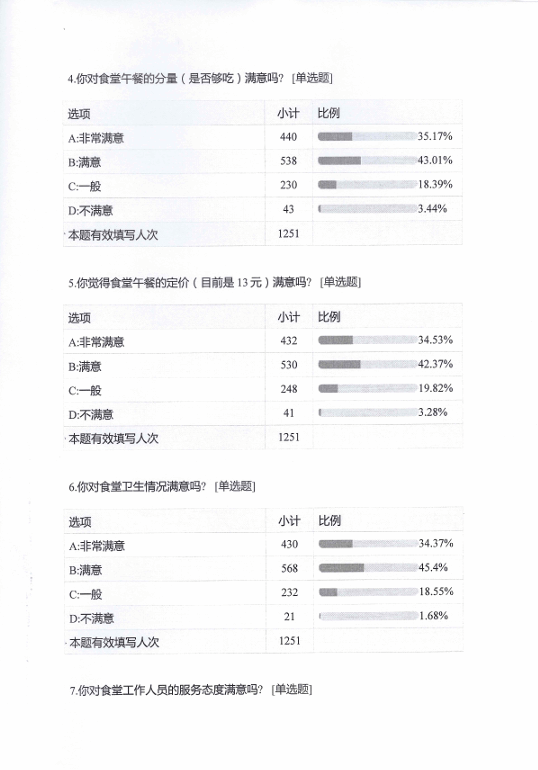 4.你对食堂午餐的分量（是否够吃）满意吗？ [单选题]

| 选项 | 小计 | 比例 |
|---|---|---|
| A:非常满意 | 440 | 35.17% |
| B:满意 | 538 | 43.01% |
| C:一般 | 230 | 18.39% |
| D:不满意 | 43 | 3.44% |
| 本题有效填写人次 | 1251 | |

5.你觉得食堂午餐的定价（目前是 13 元）满意吗？ [单选题]

| 选项 | 小计 | 比例 |
|---|---|---|
| A:非常满意 | 432 | 34.53% |
| B:满意 | 530 | 42.37% |
| C:一般 | 248 | 19.82% |
| D:不满意 | 41 | 3.28% |
| 本题有效填写人次 | 1251 | |

6.你对食堂卫生情况满意吗？ [单选题]

| 选项 | 小计 | 比例 |
|---|---|---|
| A:非常满意 | 430 | 34.37% |
| B:满意 | 568 | 45.4% |
| C:一般 | 232 | 18.55% |
| D:不满意 | 21 | 1.68% |
| 本题有效填写人次 | 1251 | |

7.你对食堂工作人员的服务态度满意吗？ [单选题]